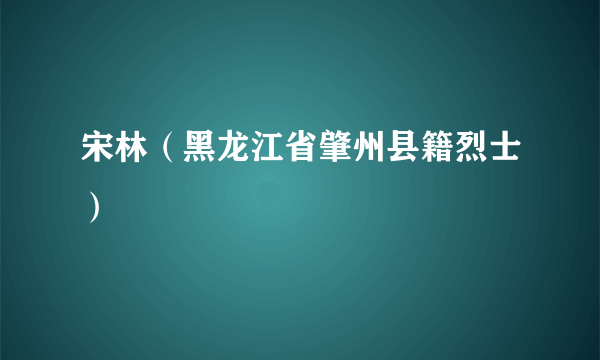 宋林（黑龙江省肇州县籍烈士）